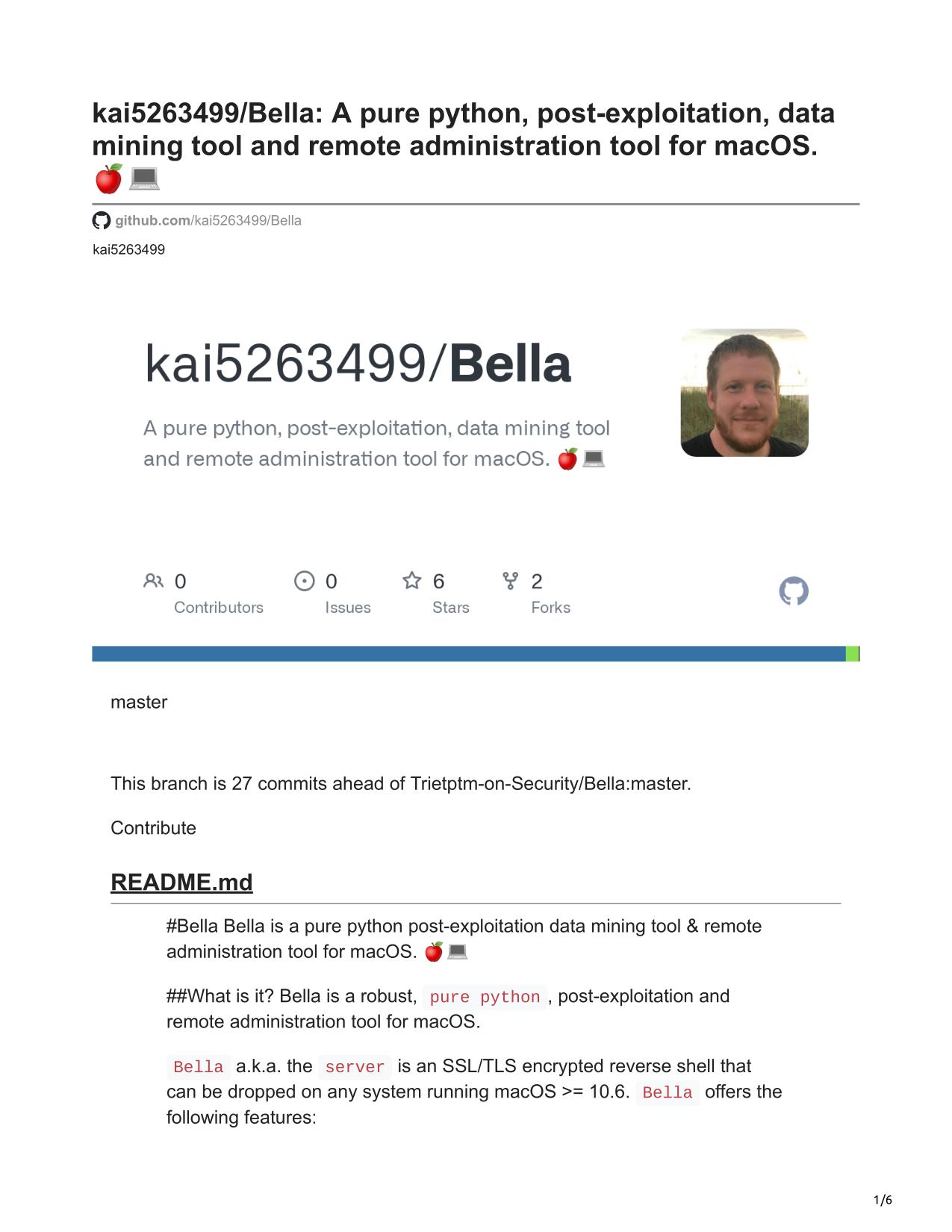 kai5263499/Bella: A pure python, post-exploitation, data mining tool and remote administration tool for macOS. 🍎💻

github.com/kai5263499/Bella

kai5263499

kai5263499/Bella

A pure python, post-exploitation, data mining tool and remote administration tool for macOS. 🍎💻

0 Contributors

0 Issues

6 Stars

2 Forks

master

This branch is 27 commits ahead of Trietptm-on-Security/Bella:master.

Contribute

README.md

#Bella Bella is a pure python post-exploitation data mining tool & remote administration tool for macOS. 🍎💻

##What is it? Bella is a robust, pure python, post-exploitation and remote administration tool for macOS.

Bella a.k.a. the server is an SSL/TLS encrypted reverse shell that can be dropped on any system running macOS >= 10.6. Bella offers the following features:

1/6